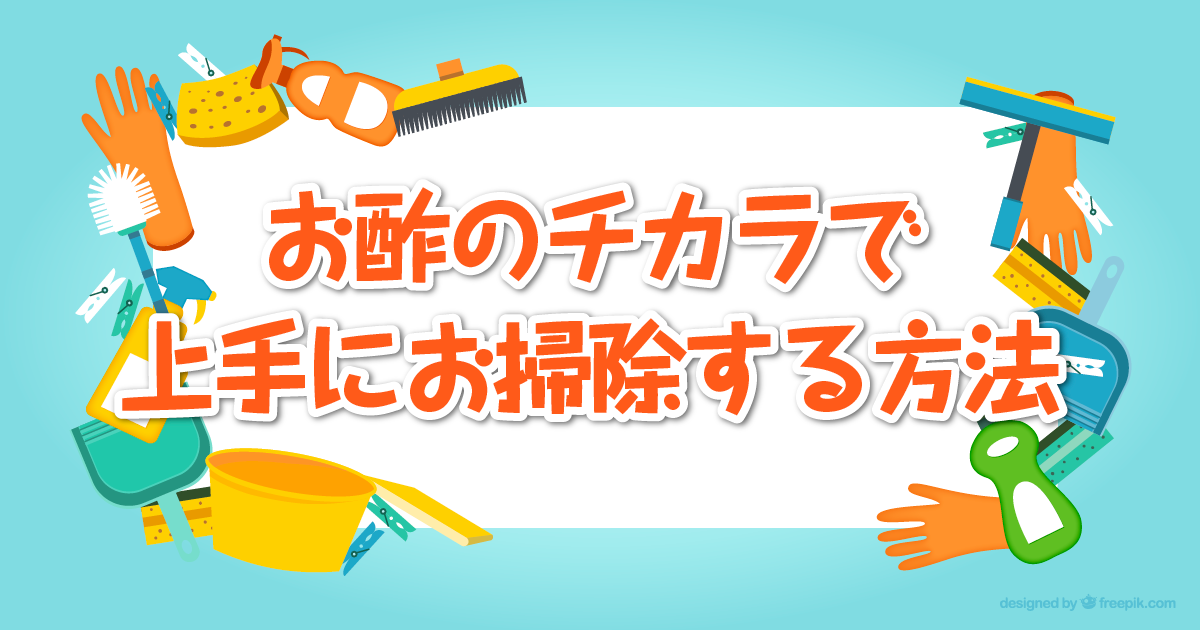 お酢のチカラで
上手にお掃除する方法

designed by freepik.com